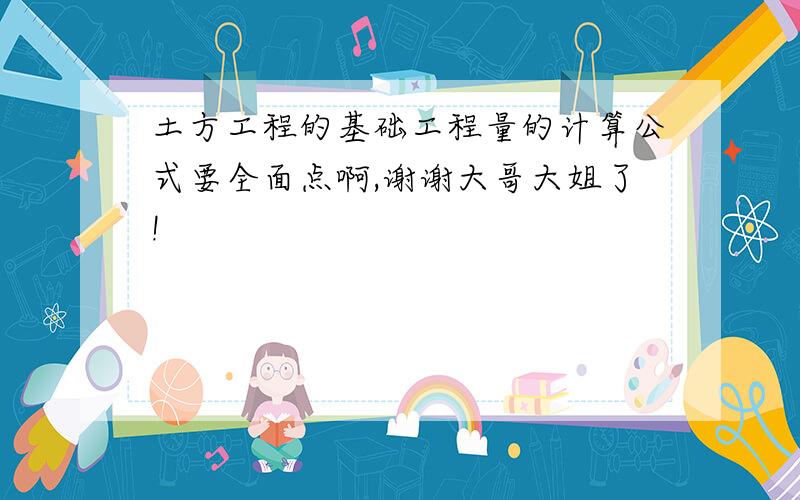 土方工程的基础工程量的计算公式要全面点啊,谢谢大哥大姐了!